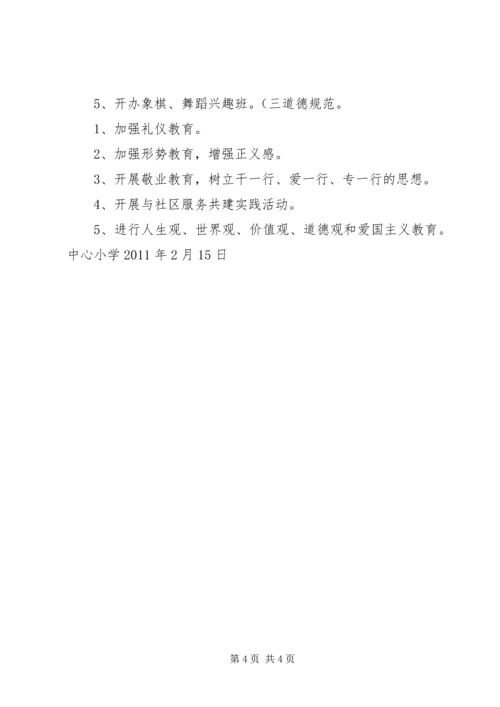 5、开办象棋、舞蹈兴趣班。(三道德规范。

1、加强礼仪教育。

2、加强形势教育，增强正义感。

3、开展敬业教育，树立干一行、爱一行、专一行的思想。

4、开展与社区服务共建实践活动。

5、进行人生观、世界观、价值观、道德观和爱国主义教育。

中心小学 2011 年 2 月 15 日

第 4 页 共 4 页